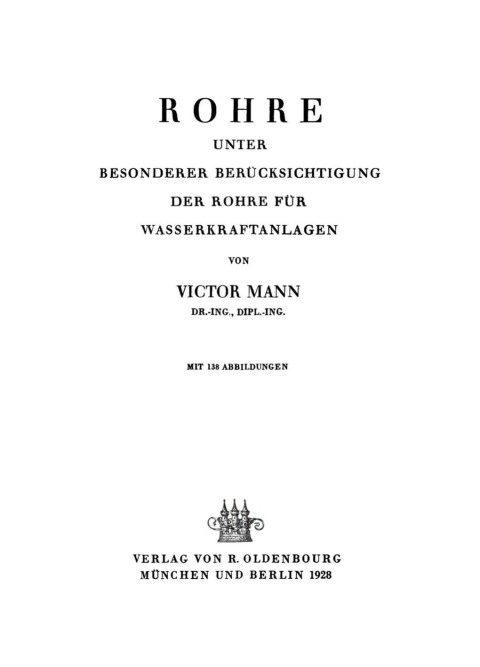 ROHRE

UNTER
BESONDERER BERÜCKSICHTIGUNG
DER ROHRE FÜR
WASSERKRAFTANLAGEN

VON

VICTOR MANN
DR.-ING., DIPL.-ING.

MIT 138 ABBILDUNGEN

VERLAG VON R. OLDENBOURG
MÜNCHEN UND BERLIN 1928